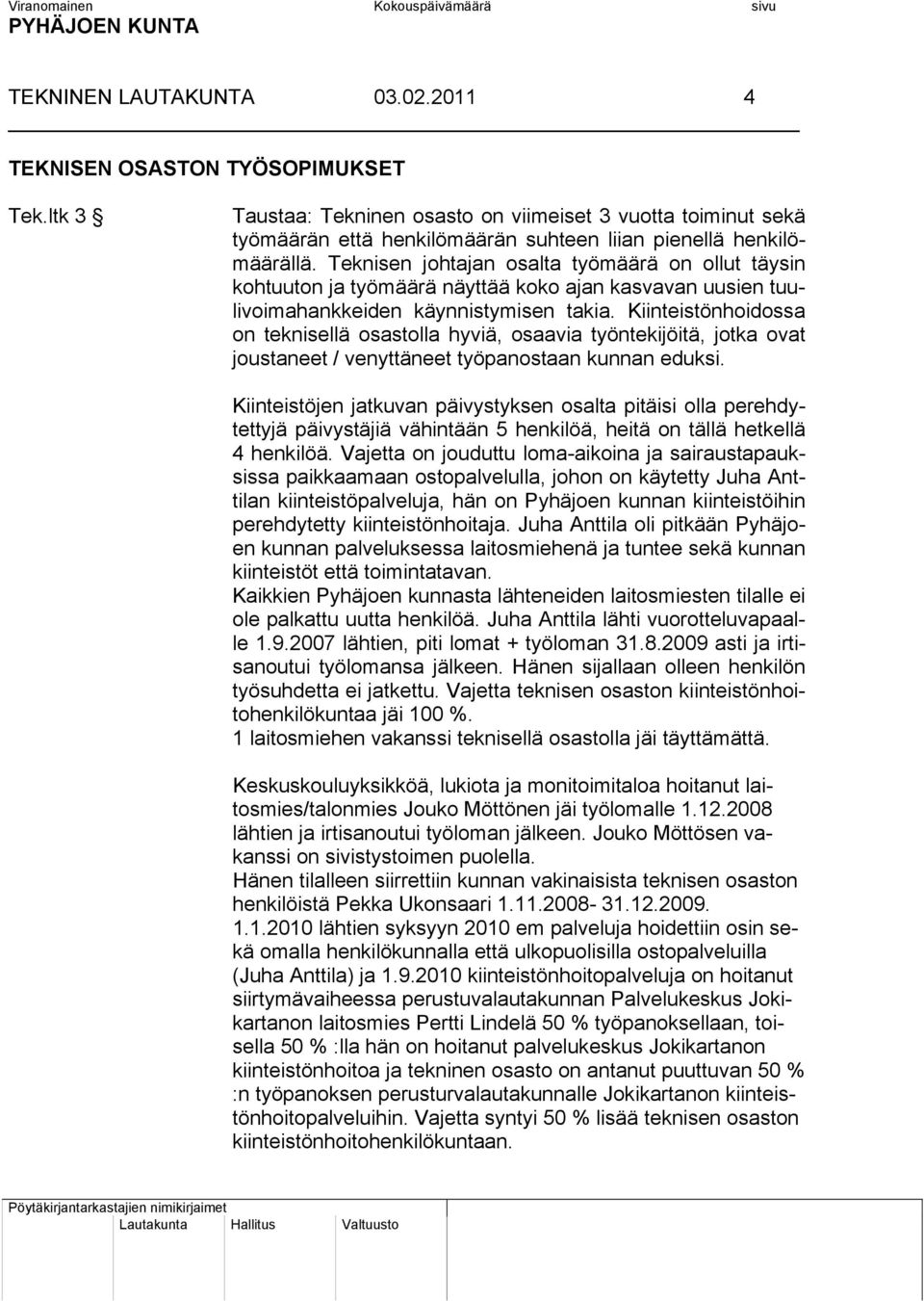 Viranomainen Kokouspäivämäärä sivu
PYHÄJOEN KUNTA

TEKNINEN LAUTAKUNTA 03.02.2011 4

TEKNISEN OSASTON TYÖSOPIMUKSET

Tek.ltk 3

Taustaa: Tekninen osasto on viimeiset 3 vuotta toiminut sekä työmäärän että henkilömäärän suhteen liian pienellä henkilömäärällä. Teknisen johtajan osalta työmäärä on ollut täysin kohtuuton ja työmäärä näyttää koko ajan kasvavan uusien tuulivoimahankkeiden käynnistymisen takia. Kiinteistönhoidossa on teknisellä osastolla hyviä, osaavia työntekijöitä, jotka ovat joustaneet / venyttäneet työpanostaan kunnan eduksi.

Kiinteistöjen jatkuvan päivystyksen osalta pitäisi olla perehdytettyjä päivystäjiä vähintään 5 henkilöä, heitä on tällä hetkellä 4 henkilöä. Vajetta on jouduttu loma-aikoina ja sairaustapauksissa paikkaamaan ostopalvelulla, johon on käytetty Juha Anttilan kiinteistöpalveluja, hän on Pyhäjoen kunnan kiinteistöihin perehdytetty kiinteistönhoitaja. Juha Anttila oli pitkään Pyhäjoen kunnan palveluksessa laitosmiehenä ja tuntee sekä kunnan kiinteistöt että toimintatavan.
Kaikkien Pyhäjoen kunnasta lähteneiden laitosmiesten tilalle ei ole palkattu uutta henkilöä. Juha Anttila lähti vuorotteluvapaalle 1.9.2007 lähtien, piti lomat + työloman 31.8.2009 asti ja irtisanoutui työlomansa jälkeen. Hänen sijallaan olleen henkilön työsuhdetta ei jatkettu. Vajetta teknisen osaston kiinteistönhoitohenkilökuntaa jäi 100 %.
1 laitosmiehen vakanssi teknisellä osastolla jäi täyttämättä.

Keskuskouluyksikköä, lukiota ja monitoimitaloa hoitanut laitosmies/talonmies Jouko Möttönen jäi työlomalle 1.12.2008 lähtien ja irtisanoutui työloman jälkeen. Jouko Möttösen vakanssi on sivistystoimen puolella.
Hänen tilalleen siirrettiin kunnan vakinaisista teknisen osaston henkilöistä Pekka Ukonsaari 1.11.2008- 31.12.2009.
1.1.2010 lähtien syksyyn 2010 em palveluja hoidettiin osin sekä omalla henkilökunnalla että ulkopuolisilla ostopalveluilla (Juha Anttila) ja 1.9.2010 kiinteistönhoitopalveluja on hoitanut siirtymävaiheessa perustuvalautakunnan Palvelukeskus Jokikartanon laitosmies Pertti Lindelä 50 % työpanoksellaan, toisella 50 % :lla hän on hoitanut palvelukeskus Jokikartanon kiinteistönhoitoa ja tekninen osasto on antanut puuttuvan 50 % :n työpanoksen perusturvalautakunnalle Jokikartanon kiinteistönhoitopalveluihin. Vajetta syntyi 50 % lisää teknisen osaston kiinteistönhoitohenkilökuntaan.

Pöytäkirjantarkastajien nimikirjaimet
Lautakunta Hallitus Valtuusto